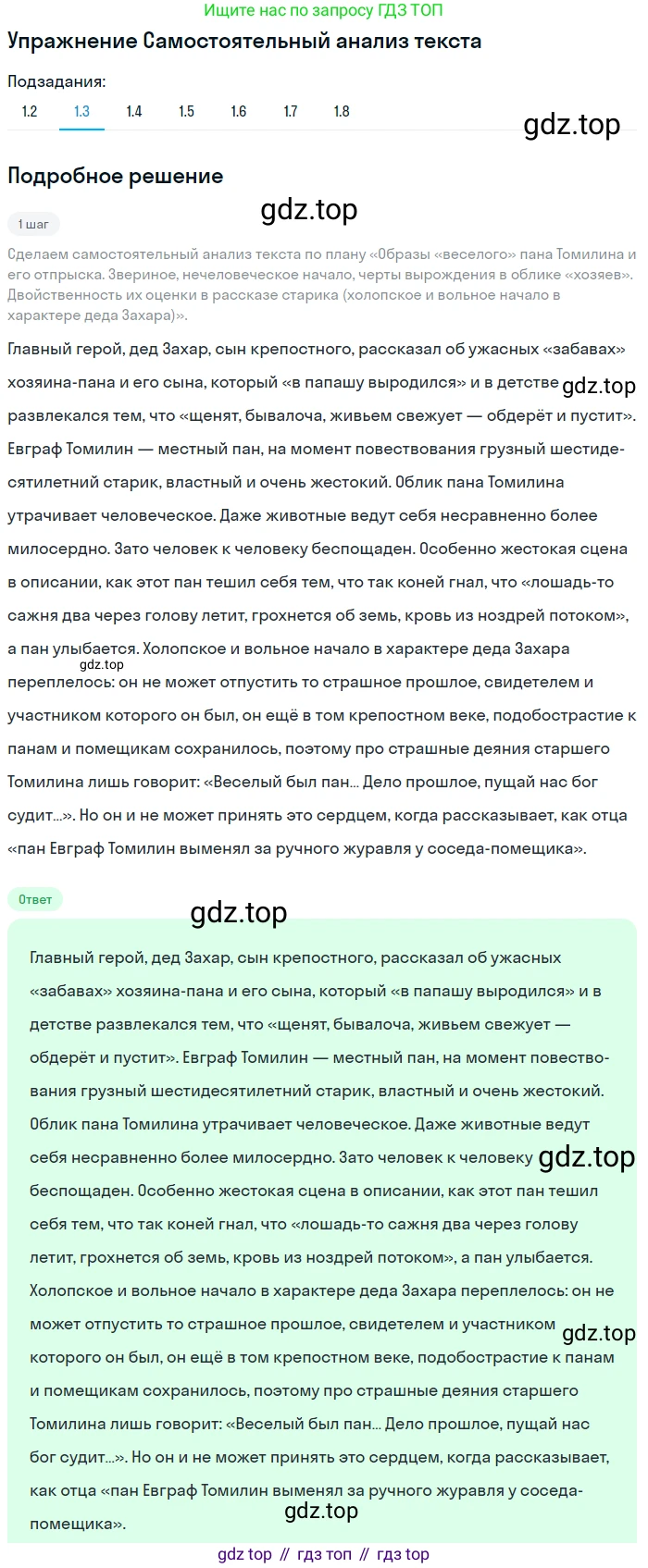 Ищите нас по запросу ГДЗ ТОП

Упражнение Самостоятельный анализ текста

Подзадания:

1.2 1.3 1.4 1.5 1.6 1.7 1.8

gdz.top

Подробное решение

gdz.top

1 шаг

Сделаем самостоятельный анализ текста по плану «Образы «веселого» пана Томилина и его отпрыска. Звериное, нечеловеческое начало, черты вырождения в облике «хозяев». Двойственность их оценки в рассказе старика (холопское и вольное начало в характере деда Захара)».

Главный герой, дед Захар, сын крепостного, рассказал об ужасных «забавах» хозяина-пана и его сына, который «в папашу выродился» и в детстве gdz.top развлекался тем, что «щенят, бывалоча, живьем свежует — обдерёт и пустит». Евграф Томилин — местный пан, на момент повествования грузный шестидесятилетний старик, властный и очень жестокий. Облик пана Томилина утрачивает человеческое. Даже животные ведут себя несравненно более милосердно. Зато человек к человеку беспощаден. Особенно жестокая сцена в описании, как этот пан тешил себя тем, что так коней гнал, что «лошадь-то сажня два через голову летит, грохнется об земь, кровь из ноздрей потоком», а пан улыбается. Холопское и вольное начало в характере деда Захара gdz.top переплелось: он не может отпустить то страшное прошлое, свидетелем и участником которого он был, он ещё в том крепостном веке, подобострастие к панам и помещикам сохранилось, поэтому про страшные деяния старшего Томилина лишь говорит: «Веселый был пан... Дело прошлое, пущай нас бог судит...». Но он и не может принять это сердцем, когда рассказывает, как отца «пан Евграф Томилин выменял за ручного журавля у соседа-помещика».

Ответ

gdz.top

Главный герой, дед Захар, сын крепостного, рассказал об ужасных «забавах» хозяина-пана и его сына, который «в папашу выродился» и в детстве развлекался тем, что «щенят, бывалоча, живьем свежует — обдерёт и пустит». Евграф Томилин — местный пан, на момент повествования грузный шестидесятилетний старик, властный и очень жестокий. Облик пана Томилина утрачивает человеческое. Даже животные ведут себя несравненно более милосердно. Зато человек к человеку gdz.top беспощаден. Особенно жестокая сцена в описании, как этот пан тешил себя тем, что так коней гнал, что «лошадь-то сажня два через голову летит, грохнется об земь, кровь из ноздрей потоком», а пан улыбается. Холопское и вольное начало в характере деда Захара переплелось: он не может отпустить то страшное прошлое, свидетелем и участником gdz.top которого он был, он ещё в том крепостном веке, подобострастие к панам и помещикам сохранилось, поэтому про страшные деяния старшего Томилина лишь говорит: «Веселый был пан... Дело прошлое, пущай нас бог судит...». Но он и не может принять это сердцем, когда рассказывает, как отца «пан Евграф Томилин выменял за ручного журавля у соседа-помещика».

gdz.top

gdz top // гдз топ // гдз top